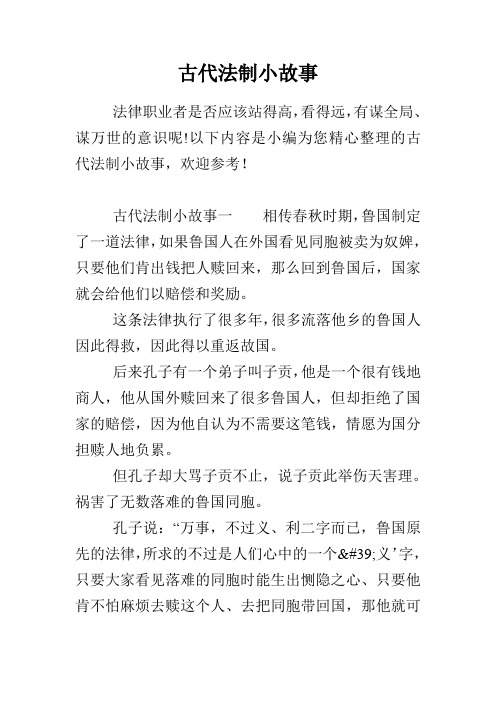 古代法制小故事

法律职业者是否应该站得高，看得远，有谋全局、谋万世的意识呢!以下内容是小编为您精心整理的古代法制小故事，欢迎参考！

古代法制小故事一　　相传春秋时期，鲁国制定了一道法律，如果鲁国人在外国看见同胞被卖为奴婢，只要他们肯出钱把人赎回来，那么回到鲁国后，国家就会给他们以赔偿和奖励。

这条法律执行了很多年，很多流落他乡的鲁国人因此得救，因此得以重返故国。

后来孔子有一个弟子叫子贡，他是一个很有钱地商人，他从国外赎回来了很多鲁国人，但却拒绝了国家的赔偿，因为他自认为不需要这笔钱，情愿为国分担赎人地负累。

但孔子却大骂子贡不止，说子贡此举伤天害理。祸害了无数落难的鲁国同胞。

孔子说：“万事，不过义、利二字而已，鲁国原先的法律，所求的不过是人们心中的一个&#39;义’字，只要大家看见落难的同胞时能生出恻隐之心、只要他肯不怕麻烦去赎这个人、去把同胞带回国，那他就可